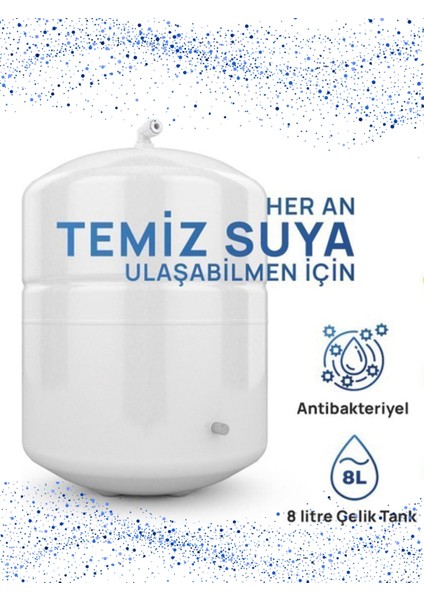 HER AN
TEMİZ SUYA
ULAŞABİLMEN İÇİN

Antibakteriyel

8L

8 litre Çelik Tank